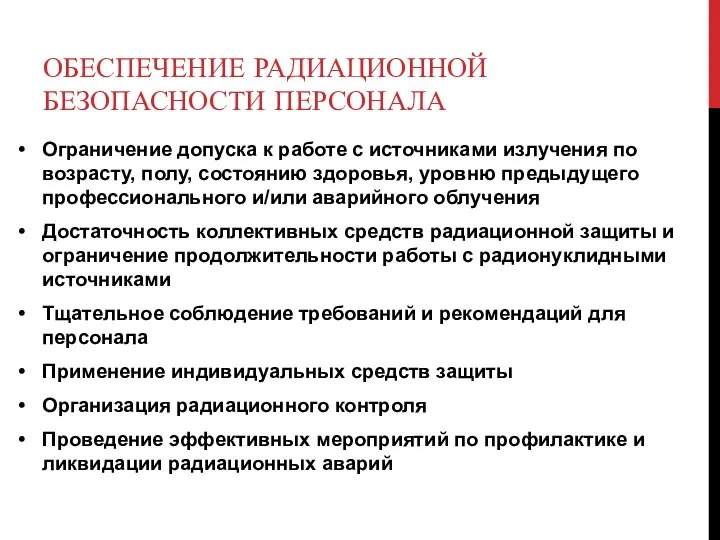 ОБЕСПЕЧЕНИЕ РАДИАЦИОННОЙ БЕЗОПАСНОСТИ ПЕРСОНАЛА

• Ограничение допуска к работе с источниками излучения по возрасту, полу, состоянию здоровья, уровню предыдущего профессионального и/или аварийного облучения
• Достаточность коллективных средств радиационной защиты и ограничение продолжительности работы с радионуклидными источниками
• Тщательное соблюдение требований и рекомендаций для персонала
• Применение индивидуальных средств защиты
• Организация радиационного контроля
• Проведение эффективных мероприятий по профилактике и ликвидации радиационных аварий